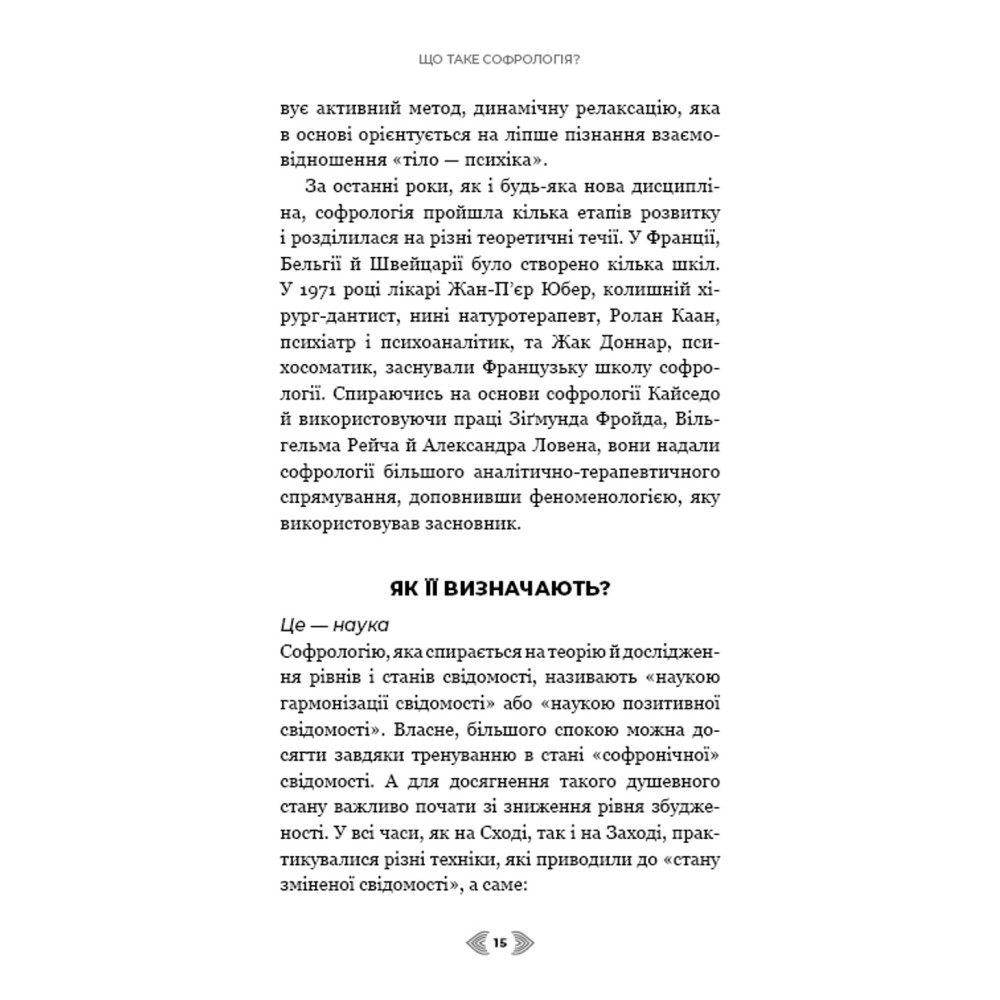 ЩО ТАКЕ СОФРОЛОГІЯ?

вує активний метод, динамічну релаксацію, яка в основі орієнтується на ліпше пізнання взаємовідношення «тіло — психіка».

За останні роки, як і будь-яка нова дисципліна, софрологія пройшла кілька етапів розвитку і розділилася на різні теоретичні течії. У Франції, Бельгії й Швейцарії було створено кілька шкіл. У 1971 році лікарі Жан-П'єр Юбер, колишній хірург-дантист, нині натуротерапевт, Ролан Каан, психіатр і психоаналітик, та Жак Доннар, психосоматик, заснували Французьку школу софрології. Спираючись на основи софрології Кайседо й використовуючи праці Зіґмунда Фройда, Вільгельма Рейча й Александра Ловена, вони надали софрології більшого аналітично-терапевтичного спрямування, доповнивши феноменологією, яку використовував засновник.

ЯК ЇЇ ВИЗНАЧАЮТЬ?

Це — наука

Софрологію, яка спирається на теорію й дослідження рівнів і станів свідомості, називають «наукою гармонізації свідомості» або «наукою позитивної свідомості». Власне, більшого спокою можна досягти завдяки тренуванню в стані «софронічної» свідомості. А для досягнення такого душевного стану важливо почати зі зниження рівня збудженості. У всі часи, як на Сході, так і на Заході, практикувалися різні техніки, які приводили до «стану зміненої свідомості», а саме:

15